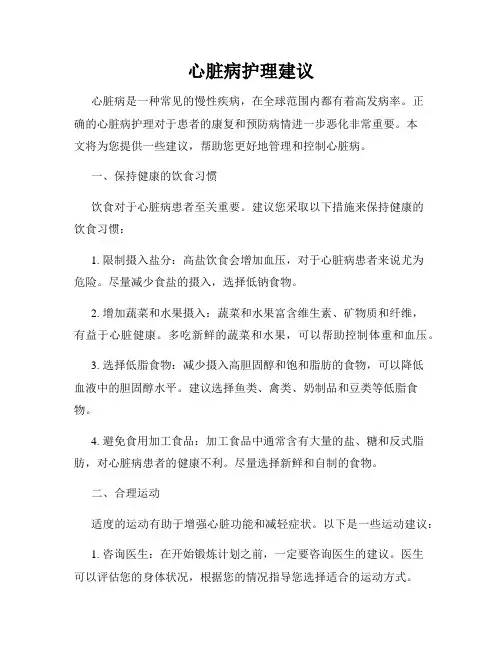 心脏病护理建议

心脏病是一种常见的慢性疾病，在全球范围内都有着高发病率。正确的心脏病护理对于患者的康复和预防病情进一步恶化非常重要。本文将为您提供一些建议，帮助您更好地管理和控制心脏病。

一、保持健康的饮食习惯

饮食对于心脏病患者至关重要。建议您采取以下措施来保持健康的饮食习惯：

1. 限制摄入盐分：高盐饮食会增加血压，对于心脏病患者来说尤为危险。尽量减少食盐的摄入，选择低钠食物。

2. 增加蔬菜和水果摄入：蔬菜和水果富含维生素、矿物质和纤维，有益于心脏健康。多吃新鲜的蔬菜和水果，可以帮助控制体重和血压。

3. 选择低脂食物：减少摄入高胆固醇和饱和脂肪的食物，可以降低血液中的胆固醇水平。建议选择鱼类、禽类、奶制品和豆类等低脂食物。

4. 避免食用加工食品：加工食品中通常含有大量的盐、糖和反式脂肪，对心脏病患者的健康不利。尽量选择新鲜和自制的食物。

二、合理运动

适度的运动有助于增强心脏功能和减轻症状。以下是一些运动建议：

1. 咨询医生：在开始锻炼计划之前，一定要咨询医生的建议。医生可以评估您的身体状况，根据您的情况指导您选择适合的运动方式。